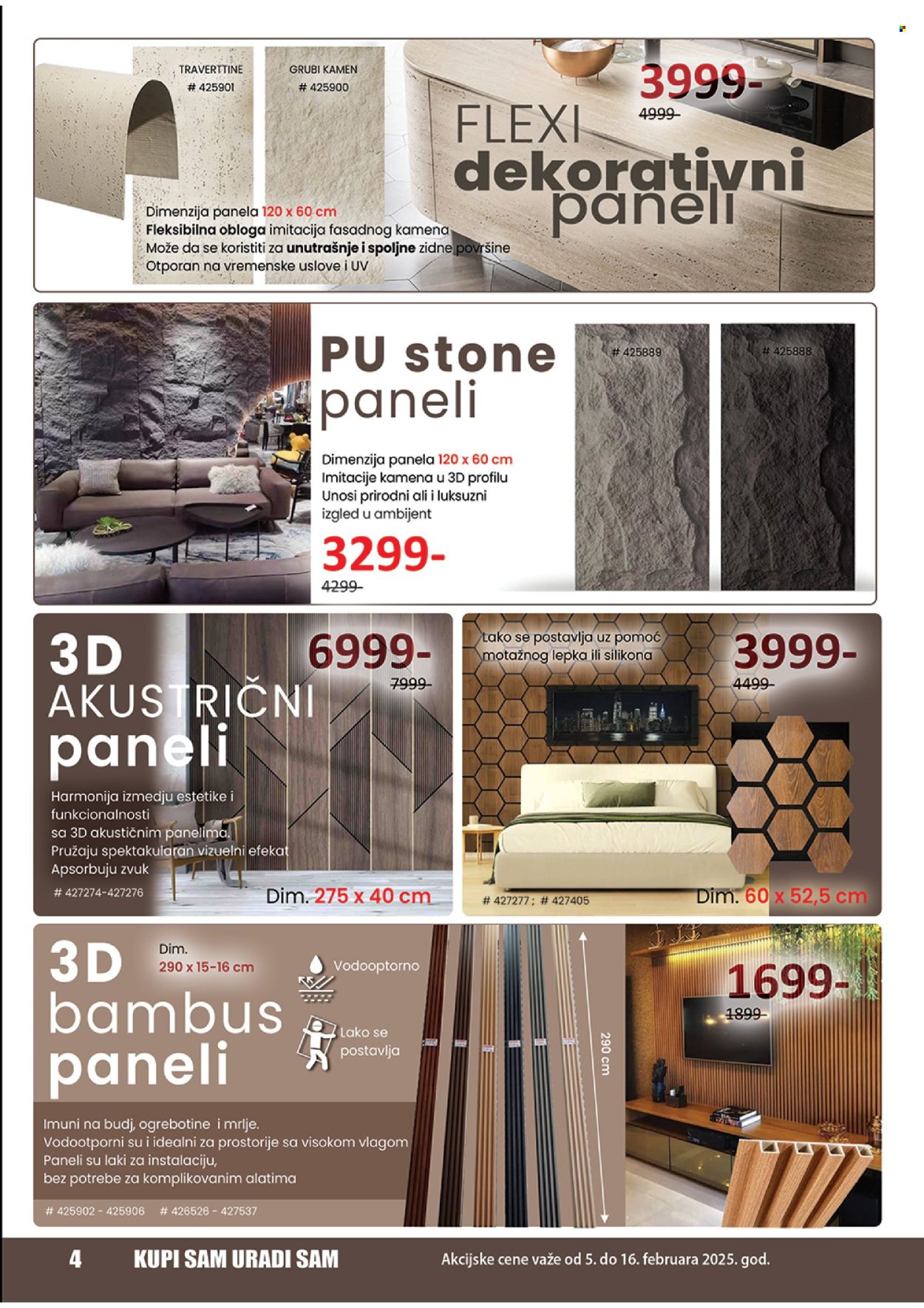 TRAVERTTINE
# 425901

GRUBI KAMEN
# 425900

3999-
4999-

FLEXI
dekorativni
paneli

Dimenzija panela 120 x 60 cm
Fleksibilna obloga imitacija fasadnog kamena
Može da se koristiti za unutrašnje i spoljne zidne površine
Otporan na vremenske uslove i UV

PU stone
paneli

Dimenzija panela 120 x 60 cm
Imitacije kamena u 3D profilu
Unosi prirodni ali i luksuzni izgled u ambijent

3299-
4299-

# 425889

# 425888

3D
AKUSTRIČNI
paneli

6999-
7999-

Harmonija izmedju estetike i funkcionalnosti sa 3D akustičnim panelima.
Pružaju spektakularan vizuelni efekat
Apsorbuju zvuk

# 427274-427276

Dim. 275 x 40 cm

Lako se postavlja uz pomoć motažnog lepka ili silikona

3999-
4499-

# 427277 ; # 427405

Dim. 60 x 52,5 cm

3D
bambus
paneli

Dim.
290 x 15-16 cm

Vodooptorno

Lako se postavlja

290 cm

1699-
1899-

Imuni na budj, ogrebotine i mrlje.
Vodootporni su i idealni za prostorije sa visokom vlagom
Paneli su laki za instalaciju,
bez potrebe za komplikovanim alatima

# 425902 - 425906 # 426526 - 427537

4 KUPI SAM URADI SAM

Akcijske cene važe od 5. do 16. februara 2025. god.